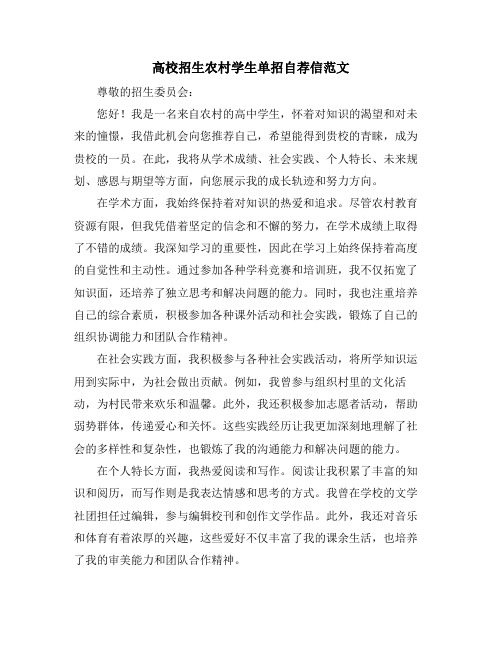 高校招生农村学生单招自荐信范文

尊敬的招生委员会：

您好！我是一名来自农村的高中学生，怀着对知识的渴望和对未来的憧憬，我借此机会向您推荐自己，希望能得到贵校的青睐，成为贵校的一员。在此，我将从学术成绩、社会实践、个人特长、未来规划、感恩与期望等方面，向您展示我的成长轨迹和努力方向。

在学术方面，我始终保持着对知识的热爱和追求。尽管农村教育资源有限，但我凭借着坚定的信念和不懈的努力，在学术成绩上取得了不错的成绩。我深知学习的重要性，因此在学习上始终保持着高度的自觉性和主动性。通过参加各种学科竞赛和培训班，我不仅拓宽了知识面，还培养了独立思考和解决问题的能力。同时，我也注重培养自己的综合素质，积极参加各种课外活动和社会实践，锻炼了自己的组织协调能力和团队合作精神。

在社会实践方面，我积极参与各种社会实践活动，将所学知识运用到实际中，为社会做出贡献。例如，我曾参与组织村里的文化活动，为村民带来欢乐和温馨。此外，我还积极参加志愿者活动，帮助弱势群体，传递爱心和关怀。这些实践经历让我更加深刻地理解了社会的多样性和复杂性，也锻炼了我的沟通能力和解决问题的能力。

在个人特长方面，我热爱阅读和写作。阅读让我积累了丰富的知识和阅历，而写作则是我表达情感和思考的方式。我曾在学校的文学社团担任过编辑，参与编辑校刊和创作文学作品。此外，我还对音乐和体育有着浓厚的兴趣，这些爱好不仅丰富了我的课余生活，也培养了我的审美能力和团队合作精神。